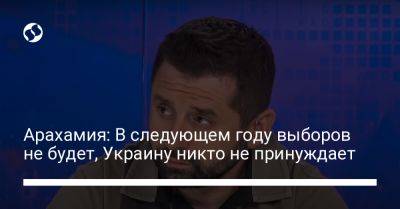 Арахамия: В следующем году выборов не будет, Украину никто не принуждает